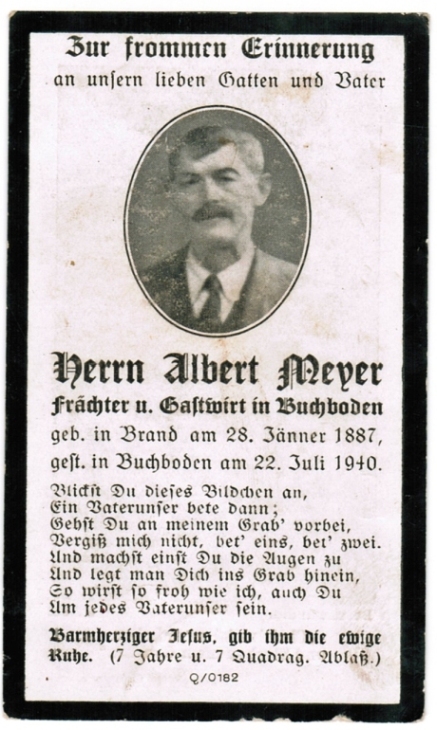 Zur frommen Erinnerung
an unsern lieben Gatten und Vater

Herrn Albert Meyer
Frächter u. Gastwirt in Buchboden
geb. in Brand am 28. Jänner 1887,
gest. in Buchboden am 22. Juli 1940.

Blickst Du dieses Bildchen an,
Ein Vaterunser bete dann;
Gehst Du an meinem Grab' vorbei,
Vergiß mich nicht, bet' eins, bet' zwei.
Und machst einst Du die Augen zu
Und legt man Dich ins Grab hinein,
So wirst so froh wie ich, auch Du
Um jedes Vaterunser sein.

Barmherziger Jesus, gib ihm die ewige Ruhe. (7 Jahre u. 7 Quadrag. Ablaß.)

Q/0182